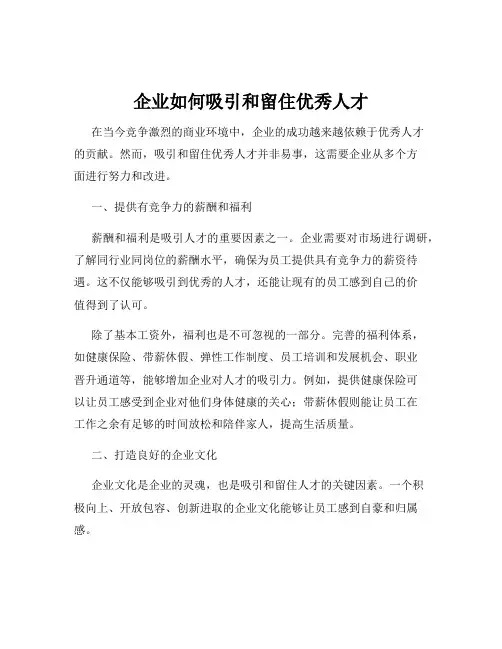 企业如何吸引和留住优秀人才

在当今竞争激烈的商业环境中，企业的成功越来越依赖于优秀人才的贡献。然而，吸引和留住优秀人才并非易事，这需要企业从多个方面进行努力和改进。

一、提供有竞争力的薪酬和福利

薪酬和福利是吸引人才的重要因素之一。企业需要对市场进行调研，了解同行业同岗位的薪酬水平，确保为员工提供具有竞争力的薪资待遇。这不仅能够吸引到优秀的人才，还能让现有的员工感到自己的价值得到了认可。

除了基本工资外，福利也是不可忽视的一部分。完善的福利体系，如健康保险、带薪休假、弹性工作制度、员工培训和发展机会、职业晋升通道等，能够增加企业对人才的吸引力。例如，提供健康保险可以让员工感受到企业对他们身体健康的关心；带薪休假则能让员工在工作之余有足够的时间放松和陪伴家人，提高生活质量。

二、打造良好的企业文化

企业文化是企业的灵魂，也是吸引和留住人才的关键因素。一个积极向上、开放包容、创新进取的企业文化能够让员工感到自豪和归属感。